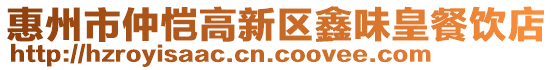 惠州市仲恺高新区鑫味皇餐饮店
http://hzroyisaac.cn.coovee.com